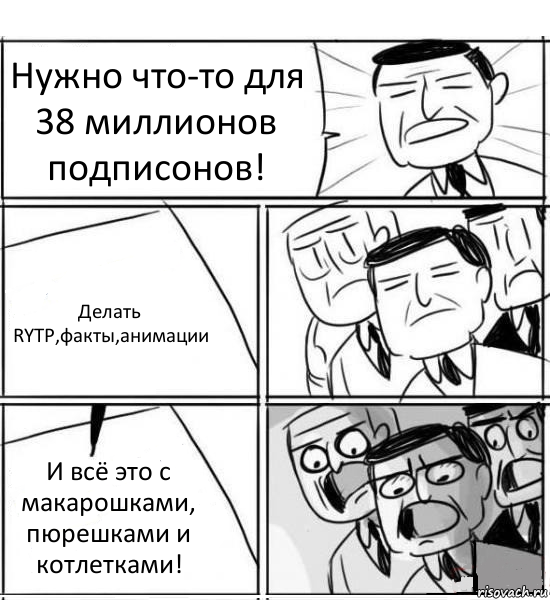 Нужно что-то для 38 миллионов подписонов!

Делать RYTP,факты,анимации

И всё это с макарошками, пюрешками и котлетками!

risovach.ru